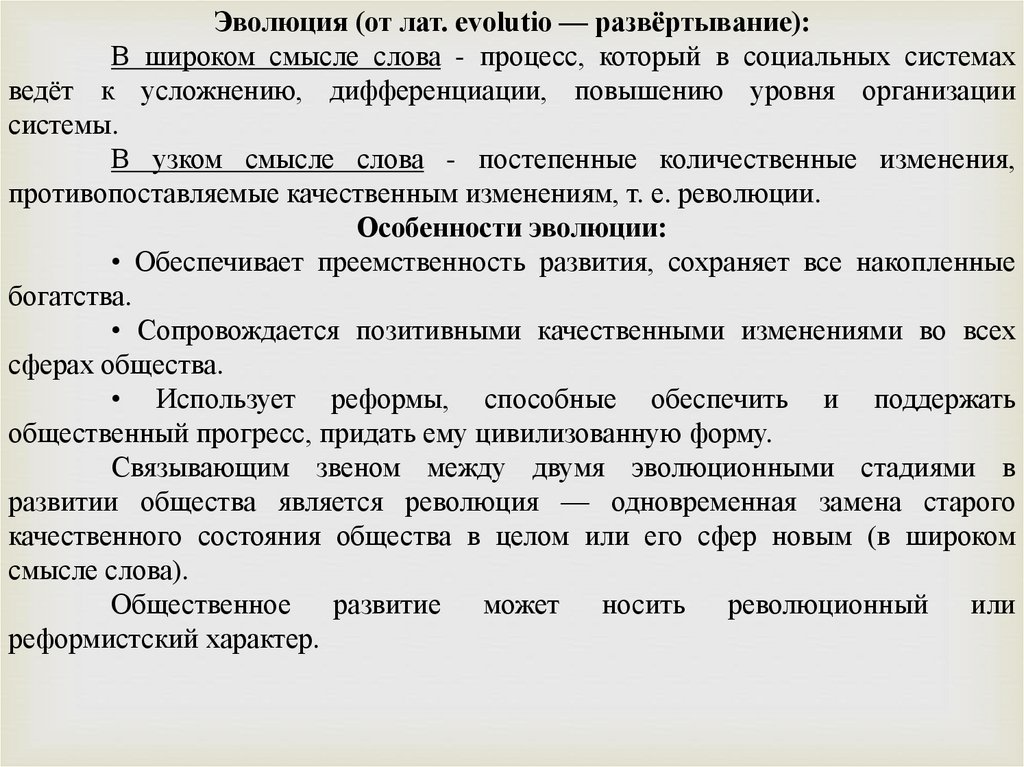 Эволюция (от лат. evolutio — развёртывание):

В широком смысле слова - процесс, который в социальных системах ведёт к усложнению, дифференциации, повышению уровня организации системы.

В узком смысле слова - постепенные количественные изменения, противопоставляемые качественным изменениям, т. е. революции.

Особенности эволюции:

• Обеспечивает преемственность развития, сохраняет все накопленные богатства.

• Сопровождается позитивными качественными изменениями во всех сферах общества.

• Использует реформы, способные обеспечить и поддержать общественный прогресс, придать ему цивилизованную форму.

Связывающим звеном между двумя эволюционными стадиями в развитии общества является революция — одновременная замена старого качественного состояния общества в целом или его сфер новым (в широком смысле слова).

Общественное развитие может носить революционный или реформистский характер.